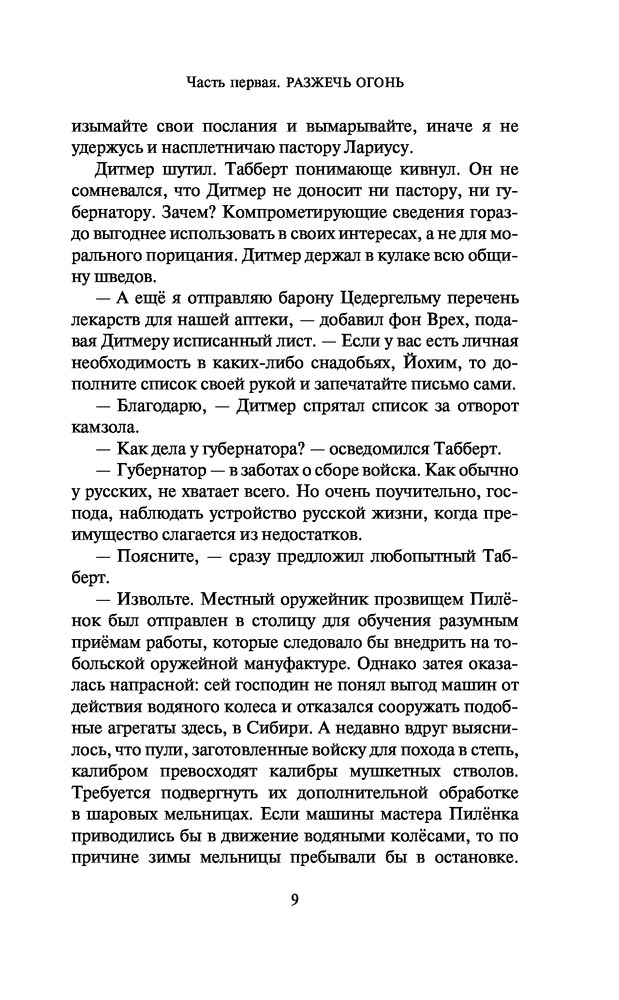 Часть первая. РАЗЖЕЧЬ ОГОНЬ

изымайте свои послания и вымарывайте, иначе я не удержусь и насплетничаю пастору Лариусу.

Дитмер шутил. Табберт понимающе кивнул. Он не сомневался, что Дитмер не доносит ни пастору, ни губернатору. Зачем? Компрометирующие сведения гораздо выгоднее использовать в своих интересах, а не для морального порицания. Дитмер держал в кулаке всю общину шведов.

— А ещё я отправляю барону Цедергельму перечень лекарств для нашей аптеки, — добавил фон Врех, подавая Дитмеру исписанный лист. — Если у вас есть личная необходимость в каких-либо снадобьях, Йохим, то дополните список своей рукой и запечатайте письмо сами.

— Благодарю, — Дитмер спрятал список за отворот камзола.

— Как дела у губернатора? — осведомился Табберт.

— Губернатор — в заботах о сборе войска. Как обычно у русских, не хватает всего. Но очень поучительно, господа, наблюдать устройство русской жизни, когда преимущество слагается из недостатков.

— Поясните, — сразу предложил любопытный Табберт.

— Извольте. Местный оружейник прозвищем Пилёнок был отправлен в столицу для обучения разумным приёмам работы, которые следовало бы внедрить на тобольской оружейной мануфактуре. Однако затея оказалась напрасной: сей господин не понял выгод машин от действия водяного колеса и отказался сооружать подобные агрегаты здесь, в Сибири. А недавно вдруг выяснилось, что пули, заготовленные войску для похода в степь, калибром превосходят калибры мушкетных стволов. Требуется подвергнуть их дополнительной обработке в шаровых мельницах. Если машины мастера Пилёнка приводились бы в движение водяными колёсами, то по причине зимы мельницы пребывали бы в остановке.

9